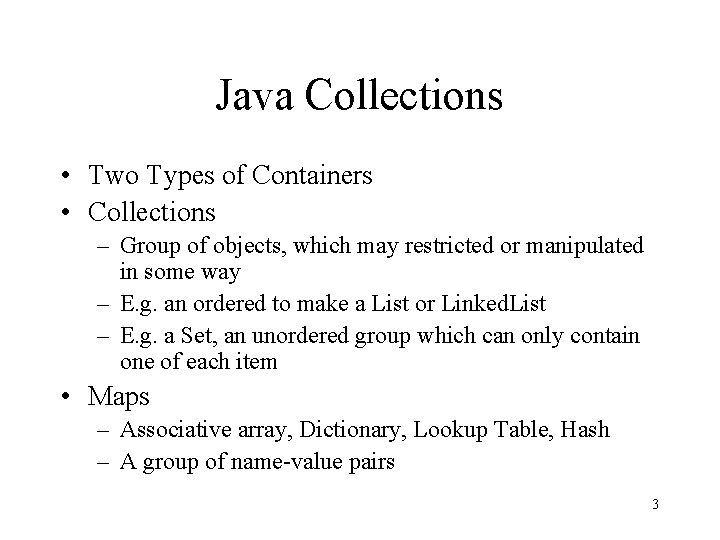 Java Collections

• Two Types of Containers
• Collections
– Group of objects, which may restricted or manipulated in some way
– E.g. an ordered to make a List or LinkedList
– E.g. a Set, an unordered group which can only contain one of each item
• Maps
– Associative array, Dictionary, Lookup Table, Hash
– A group of name-value pairs

3